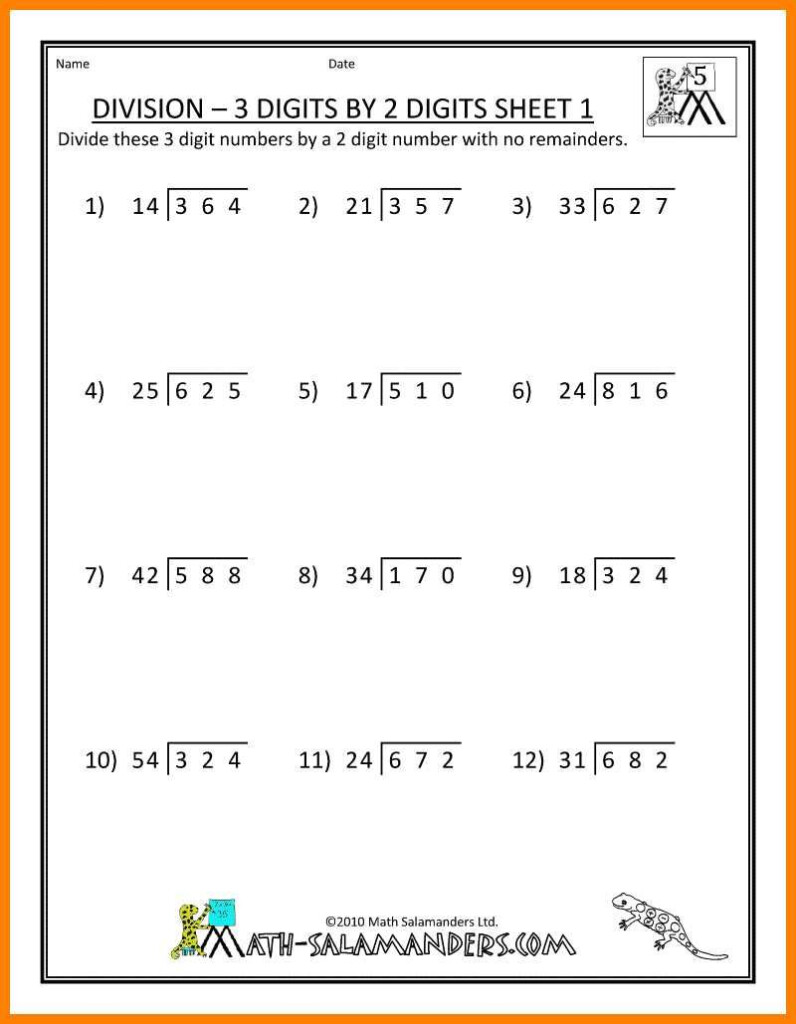 Name

Date

5

DIVISION – 3 DIGITS BY 2 DIGITS SHEET 1

Divide these 3 digit numbers by a 2 digit number with no remainders.

1) $14\overline{)364}$ 2) $21\overline{)357}$ 3) $33\overline{)627}$

4) $25\overline{)625}$ 5) $17\overline{)510}$ 6) $24\overline{)816}$

7) $42\overline{)588}$ 8) $34\overline{)170}$ 9) $18\overline{)324}$

10) $54\overline{)324}$ 11) $24\overline{)672}$ 12) $31\overline{)682}$

©2010 Math Salamanders Ltd.

MATH-SALAMANDERS.COM